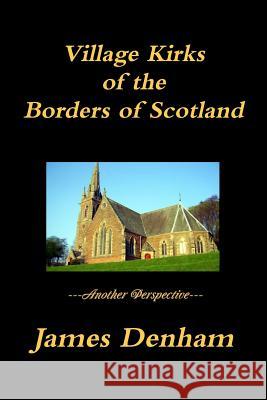 Village Kirks
of the
Borders of Scotland

---Another Perspective---

James Denham

Kraina Książek